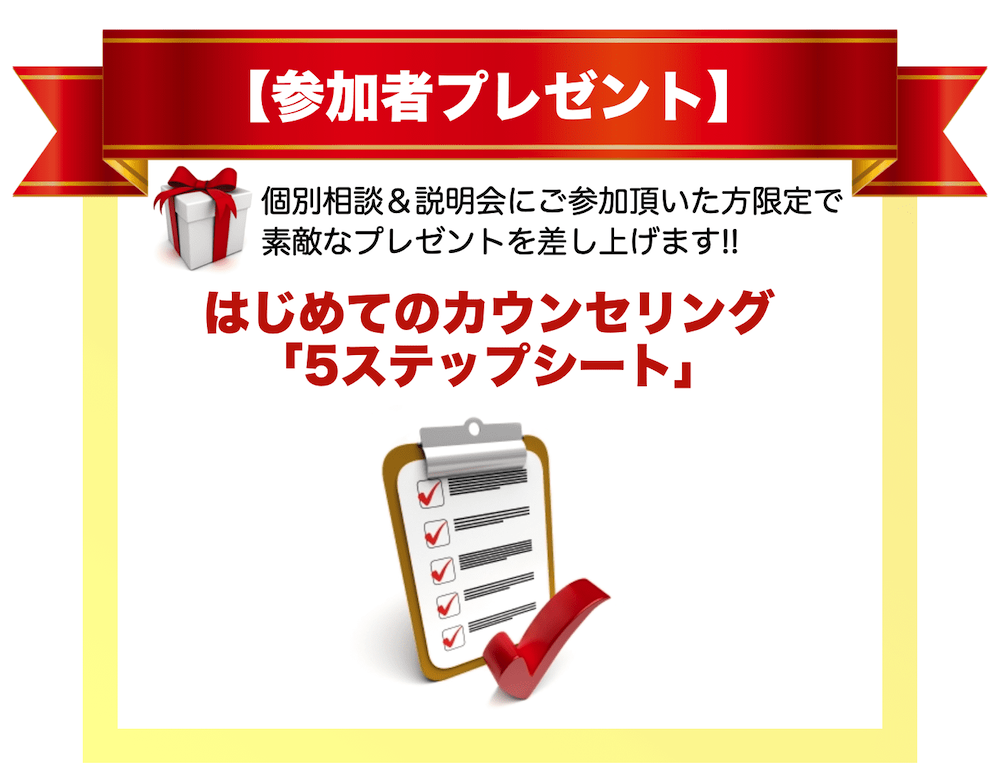 【参加者プレゼント】

個別相談＆説明会にご参加頂いた方限定で素敵なプレゼントを差し上げます!!

はじめてのカウンセリング
「5ステップシート」